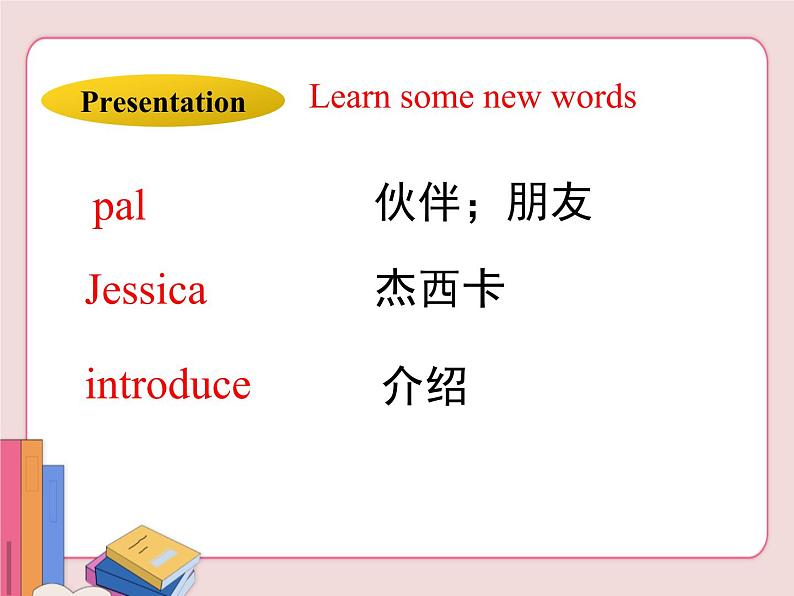 Presentation

Learn some new words

pal 伙伴；朋友

Jessica 杰西卡

introduce 介绍